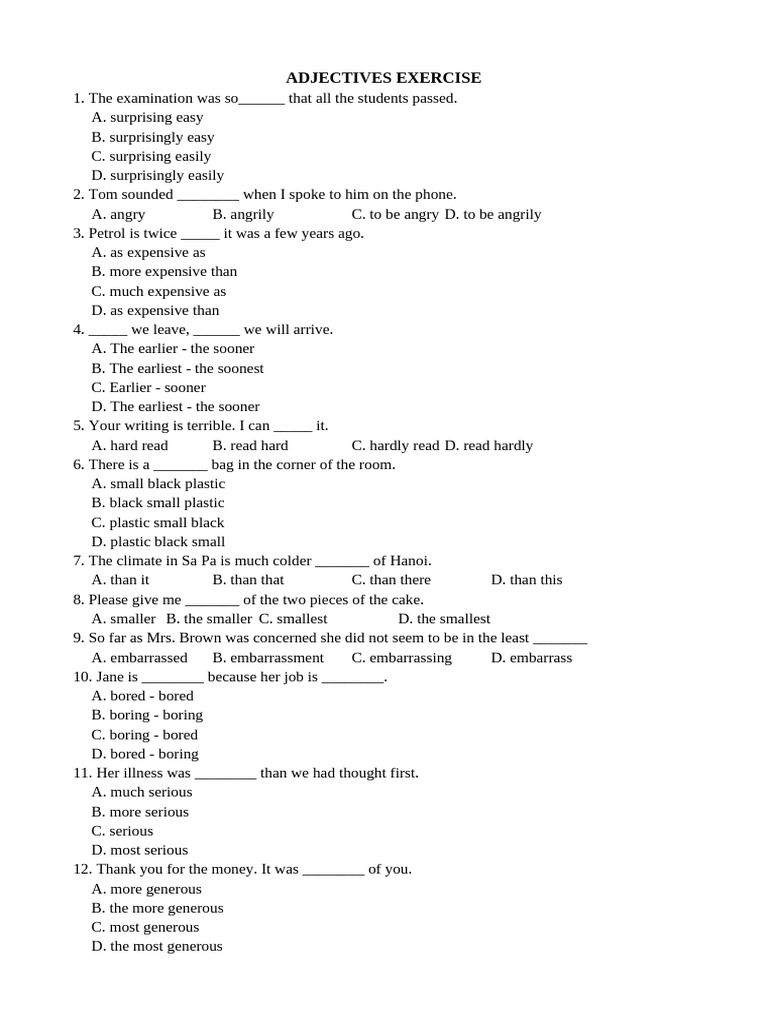 ADJECTIVES EXERCISE

1. The examination was so______ that all the students passed.
A. surprising easy
B. surprisingly easy
C. surprising easily
D. surprisingly easily

2. Tom sounded ________ when I spoke to him on the phone.
A. angry B. angrily C. to be angry D. to be angrily

3. Petrol is twice _____ it was a few years ago.
A. as expensive as
B. more expensive than
C. much expensive as
D. as expensive than

4. _____ we leave, ______ we will arrive.
A. The earlier - the sooner
B. The earliest - the soonest
C. Earlier - sooner
D. The earliest - the sooner

5. Your writing is terrible. I can _____ it.
A. hard read B. read hard C. hardly read D. read hardly

6. There is a _______ bag in the corner of the room.
A. small black plastic
B. black small plastic
C. plastic small black
D. plastic black small

7. The climate in Sa Pa is much colder _______ of Hanoi.
A. than it B. than that C. than there D. than this

8. Please give me _______ of the two pieces of the cake.
A. smaller B. the smaller C. smallest D. the smallest

9. So far as Mrs. Brown was concerned she did not seem to be in the least _______
A. embarrassed B. embarrassment C. embarrassing D. embarrass

10. Jane is ________ because her job is ________.
A. bored - bored
B. boring - boring
C. boring - bored
D. bored - boring

11. Her illness was ________ than we had thought first.
A. much serious
B. more serious
C. serious
D. most serious

12. Thank you for the money. It was ________ of you.
A. more generous
B. the more generous
C. most generous
D. the most generous